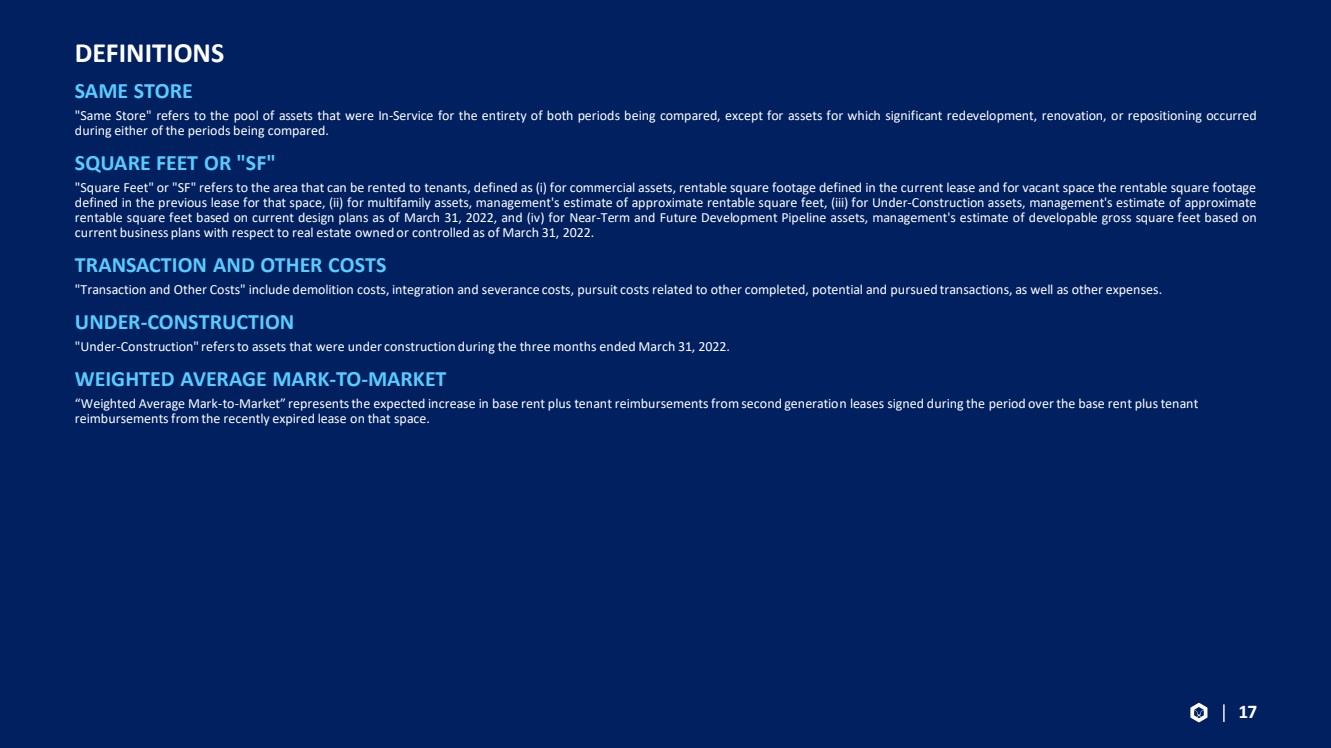 DEFINITIONS

SAME STORE

"Same Store" refers to the pool of assets that were In-Service for the entirety of both periods being compared, except for assets for which significant redevelopment, renovation, or repositioning occurred during either of the periods being compared.

SQUARE FEET OR "SF"

"Square Feet" or "SF" refers to the area that can be rented to tenants, defined as (i) for commercial assets, rentable square footage defined in the current lease and for vacant space the rentable square footage defined in the previous lease for that space, (ii) for multifamily assets, management's estimate of approximate rentable square feet, (iii) for Under-Construction assets, management's estimate of approximate rentable square feet based on current design plans as of March 31, 2022, and (iv) for Near-Term and Future Development Pipeline assets, management's estimate of developable gross square feet based on current business plans with respect to real estate owned or controlled as of March 31, 2022.

TRANSACTION AND OTHER COSTS

"Transaction and Other Costs" include demolition costs, integration and severance costs, pursuit costs related to other completed, potential and pursued transactions, as well as other expenses.

UNDER-CONSTRUCTION

"Under-Construction" refers to assets that were under construction during the three months ended March 31, 2022.

WEIGHTED AVERAGE MARK-TO-MARKET

"Weighted Average Mark-to-Market" represents the expected increase in base rent plus tenant reimbursements from second generation leases signed during the period over the base rent plus tenant reimbursements from the recently expired lease on that space.

| 17